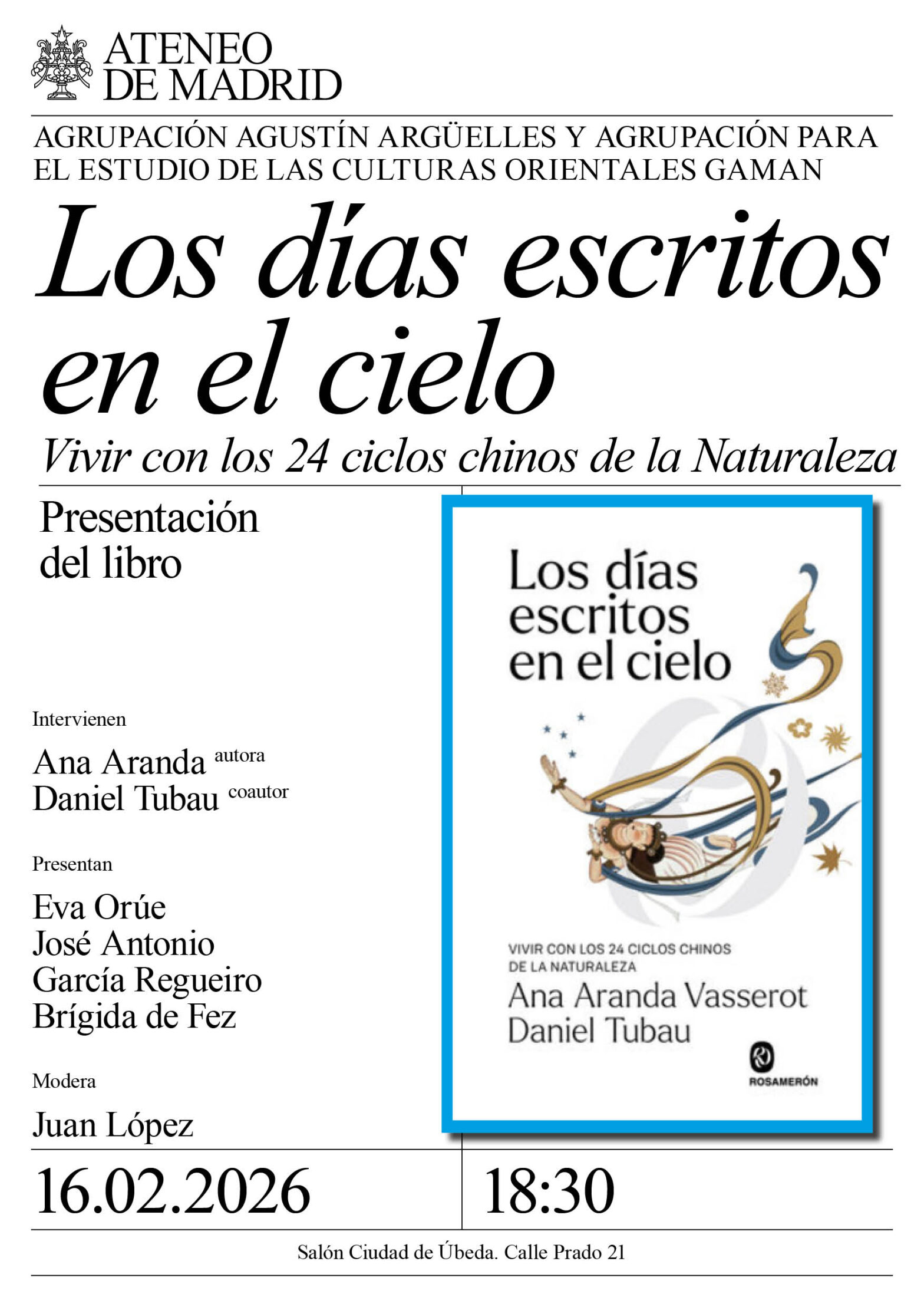 ATENEO DE MADRID

AGRUPACIÓN AGUSTÍN ARGÜELLES Y AGRUPACIÓN PARA EL ESTUDIO DE LAS CULTURAS ORIENTALES GAMAN

Los días escritos en el cielo

Vivir con los 24 ciclos chinos de la Naturaleza

Presentación del libro

Intervienen

Ana Aranda autora
Daniel Tubau coautor

Presentan

Eva Orúe
José Antonio García Regueiro
Brígida de Fez

Modera

Juan López

Los días escritos en el cielo

VIVIR CON LOS 24 CICLOS CHINOS DE LA NATURALEZA

Ana Aranda Vasserot
Daniel Tubau

ROSAMERÓN

16.02.2026

18:30

Salón Ciudad de Úbeda. Calle Prado 21